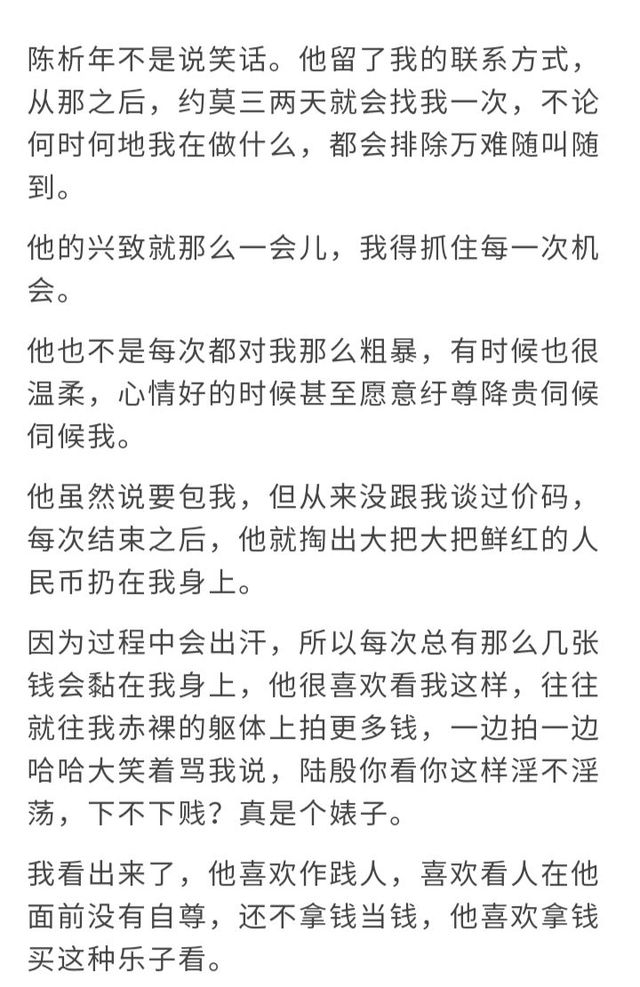 陈析年不是说笑话。他留了我的联系方式，从那之后，约莫三两天就会找我一次，不论何时何地我在做什么，都会排除万难随叫随到。

他的兴致就那么一会儿，我得抓住每一次机会。

他也不是每次都对我那么粗暴，有时候也很温柔，心情好的时候甚至愿意纡尊降贵伺候伺候我。

他虽然说要包我，但从来没跟我谈过价码，每次结束之后，他就掏出大把大把鲜红的人民币扔在我身上。

因为过程中会出汗，所以每次总有那么几张钱会黏在我身上，他很喜欢看我这样，往往就往我赤裸的躯体上拍更多钱，一边拍一边哈哈大笑着骂我说，陆殷你看你这样淫不淫荡，下不下贱？真是个婊子。

我看出来了，他喜欢作践人，喜欢看人在他面前没有自尊，还不拿钱当钱，他喜欢拿钱买这种乐子看。